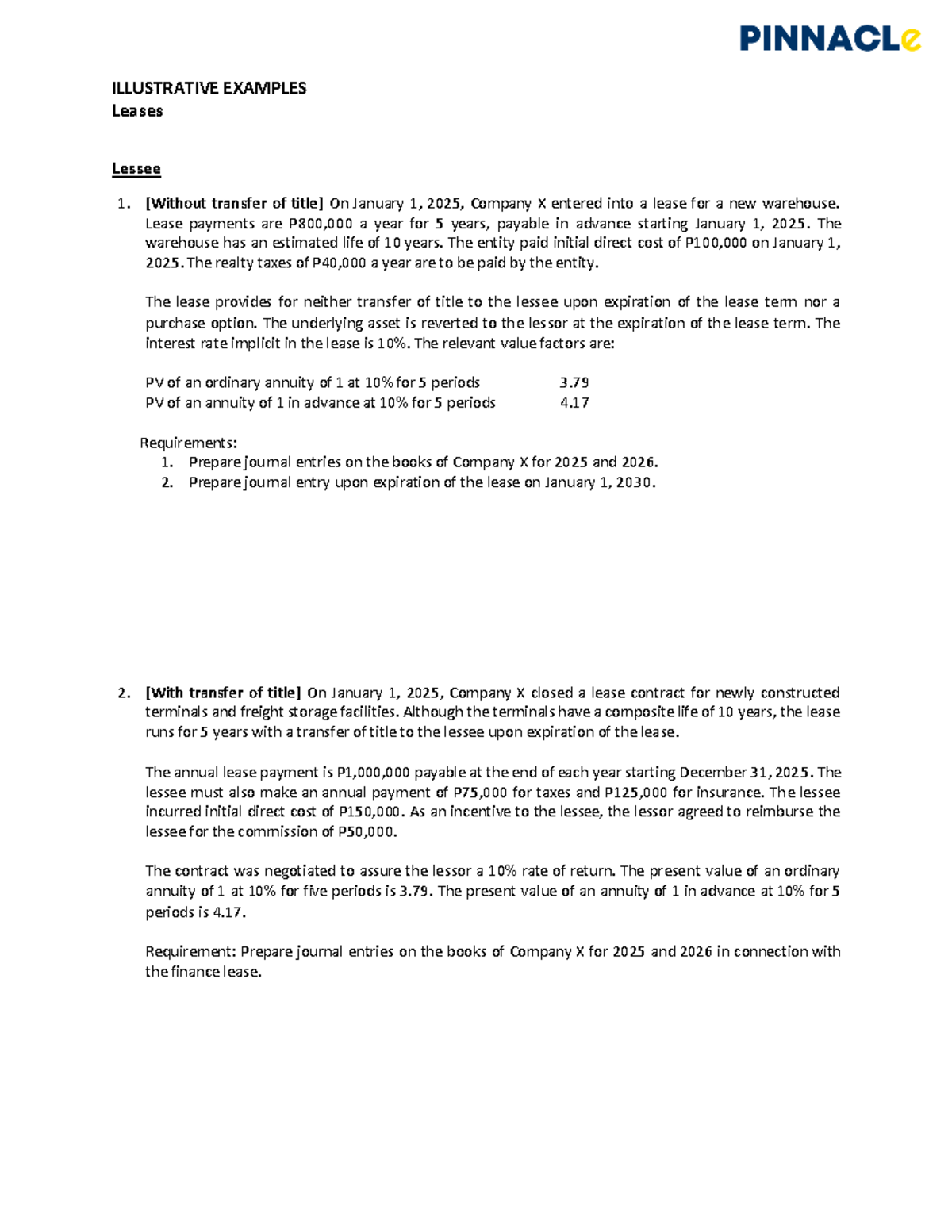 PINNACLe

ILLUSTRATIVE EXAMPLES
Leases

Lessee

1. [Without transfer of title] On January 1, 2025, Company X entered into a lease for a new warehouse. Lease payments are P800,000 a year for 5 years, payable in advance starting January 1, 2025. The warehouse has an estimated life of 10 years. The entity paid initial direct cost of P100,000 on January 1, 2025. The realty taxes of P40,000 a year are to be paid by the entity.

The lease provides for neither transfer of title to the lessee upon expiration of the lease term nor a purchase option. The underlying asset is reverted to the lessor at the expiration of the lease term. The interest rate implicit in the lease is 10%. The relevant value factors are:

PV of an ordinary annuity of 1 at 10% for 5 periods 3.79
PV of an annuity of 1 in advance at 10% for 5 periods 4.17

Requirements:
1. Prepare journal entries on the books of Company X for 2025 and 2026.
2. Prepare journal entry upon expiration of the lease on January 1, 2030.

2. [With transfer of title] On January 1, 2025, Company X closed a lease contract for newly constructed terminals and freight storage facilities. Although the terminals have a composite life of 10 years, the lease runs for 5 years with a transfer of title to the lessee upon expiration of the lease.

The annual lease payment is P1,000,000 payable at the end of each year starting December 31, 2025. The lessee must also make an annual payment of P75,000 for taxes and P125,000 for insurance. The lessee incurred initial direct cost of P150,000. As an incentive to the lessee, the lessor agreed to reimburse the lessee for the commission of P50,000.

The contract was negotiated to assure the lessor a 10% rate of return. The present value of an ordinary annuity of 1 at 10% for five periods is 3.79. The present value of an annuity of 1 in advance at 10% for 5 periods is 4.17.

Requirement: Prepare journal entries on the books of Company X for 2025 and 2026 in connection with the finance lease.